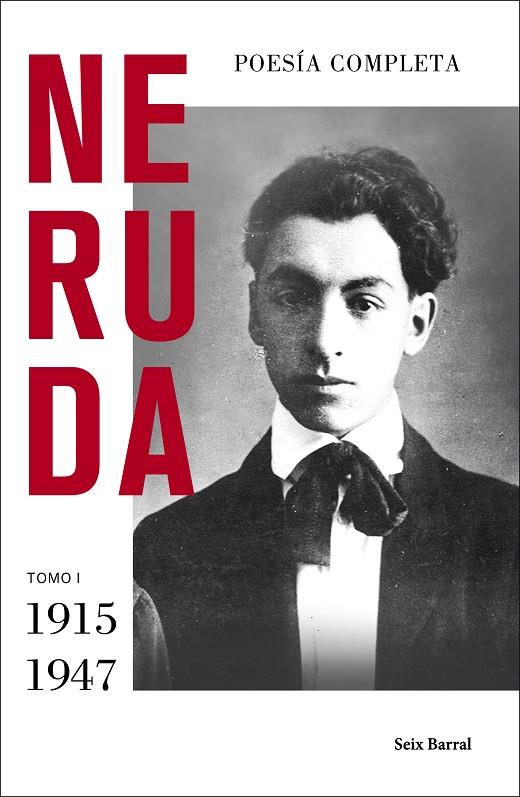 NE
RU
DA

POESÍA COMPLETA

TOMO I
1915
1947

Seix Barral